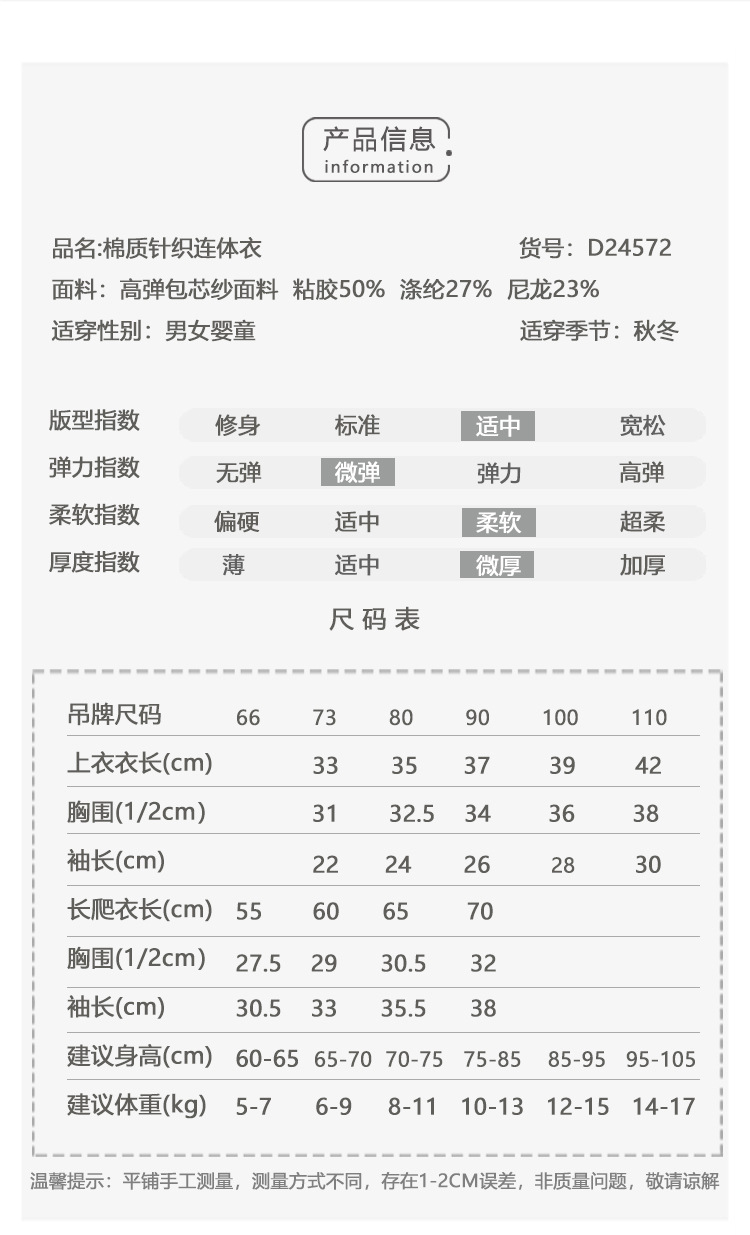 产品信息
information

品名:棉质针织连体衣 货号：D24572
面料：高弹包芯纱面料 粘胶50% 涤纶27% 尼龙23%
适穿性别：男女婴童 适穿季节：秋冬

| 版型指数 | 修身 | 标准 | 适中 | 宽松 |
|---|---|---|---|---|
| 弹力指数 | 无弹 | 微弹 | 弹力 | 高弹 |
| 柔软指数 | 偏硬 | 适中 | 柔软 | 超柔 |
| 厚度指数 | 薄 | 适中 | 微厚 | 加厚 |

尺码表

| 吊牌尺码 | 66 | 73 | 80 | 90 | 100 | 110 |
|---|---|---|---|---|---|---|
| 上衣衣长(cm) | | 33 | 35 | 37 | 39 | 42 |
| 胸围(1/2cm) | | 31 | 32.5 | 34 | 36 | 38 |
| 袖长(cm) | | 22 | 24 | 26 | 28 | 30 |
| 长爬衣长(cm) | 55 | 60 | 65 | 70 | | |
| 胸围(1/2cm) | 27.5 | 29 | 30.5 | 32 | | |
| 袖长(cm) | 30.5 | 33 | 35.5 | 38 | | |
| 建议身高(cm) | 60-65 | 65-70 | 70-75 | 75-85 | 85-95 | 95-105 |
| 建议体重(kg) | 5-7 | 6-9 | 8-11 | 10-13 | 12-15 | 14-17 |

温馨提示：平铺手工测量，测量方式不同，存在1-2CM误差，非质量问题，敬请谅解